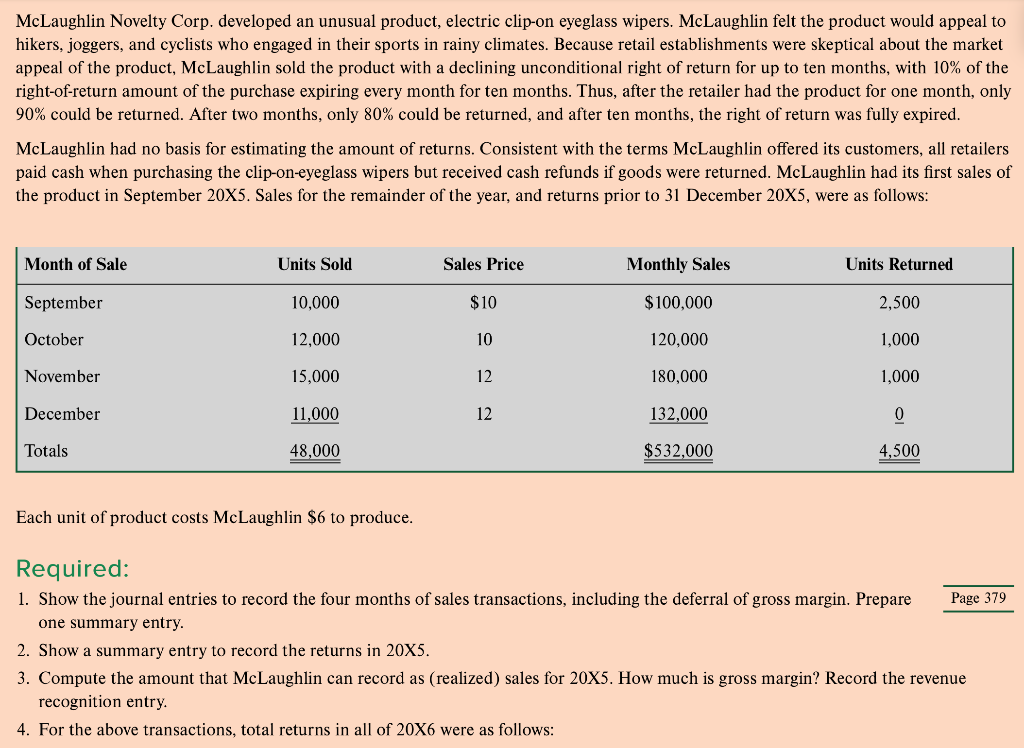 McLaughlin Novelty Corp. developed an unusual product, electric clip-on eyeglass wipers. McLaughlin felt the product would appeal to hikers, joggers, and cyclists who engaged in their sports in rainy climates. Because retail establishments were skeptical about the market appeal of the product, McLaughlin sold the product with a declining unconditional right of return for up to ten months, with 10% of the right-of-return amount of the purchase expiring every month for ten months. Thus, after the retailer had the product for one month, only 90% could be returned. After two months, only 80% could be returned, and after ten months, the right of return was fully expired.

McLaughlin had no basis for estimating the amount of returns. Consistent with the terms McLaughlin offered its customers, all retailers paid cash when purchasing the clip-on-eyeglass wipers but received cash refunds if goods were returned. McLaughlin had its first sales of the product in September 20X5. Sales for the remainder of the year, and returns prior to 31 December 20X5, were as follows:

| Month of Sale | Units Sold | Sales Price | Monthly Sales | Units Returned |
|---|---|---|---|---|
| September | 10,000 | $10 | $100,000 | 2,500 |
| October | 12,000 | 10 | 120,000 | 1,000 |
| November | 15,000 | 12 | 180,000 | 1,000 |
| December | 11,000 | 12 | 132,000 | 0 |
| Totals | 48,000 | | $532,000 | 4,500 |

Each unit of product costs McLaughlin $6 to produce.

Required:

1. Show the journal entries to record the four months of sales transactions, including the deferral of gross margin. Prepare one summary entry.

Page 379

2. Show a summary entry to record the returns in 20X5.
3. Compute the amount that McLaughlin can record as (realized) sales for 20X5. How much is gross margin? Record the revenue recognition entry.
4. For the above transactions, total returns in all of 20X6 were as follows: